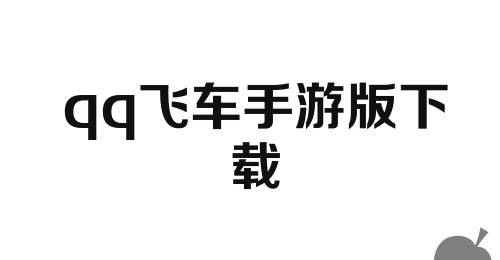 qq飞车手游版下载